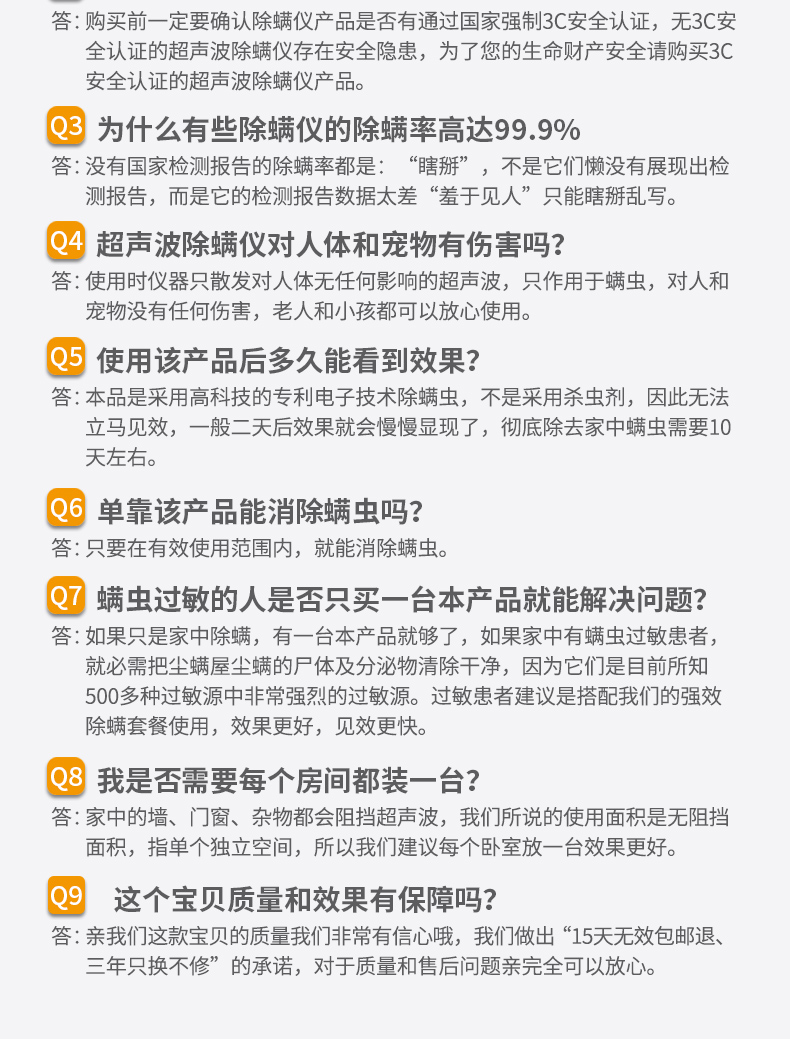 答：购买前一定要确认除螨仪产品是否有通过国家强制3C安全认证，无3C安全认证的超声波除螨仪存在安全隐患，为了您的生命财产安全请购买3C安全认证的超声波除螨仪产品。

Q3 为什么有些除螨仪的除螨率高达99.9%

答：没有国家检测报告的除螨率都是：“瞎掰”，不是它们懒没有展现出检测报告，而是它的检测报告数据太差“羞于见人”只能瞎掰乱写。

Q4 超声波除螨仪对人体和宠物有伤害吗？

答：使用时仪器只散发对人体无任何影响的超声波，只作用于螨虫，对人和宠物没有任何伤害，老人和小孩都可以放心使用。

Q5 使用该产品后多久能看到效果？

答：本品是采用高科技的专利电子技术除螨虫，不是采用杀虫剂，因此无法立马见效，一般二天后效果就会慢慢显现了，彻底除去家中螨虫需要10天左右。

Q6 单靠该产品能消除螨虫吗？

答：只要在有效使用范围内，就能消除螨虫。

Q7 螨虫过敏的人是否只买一台本产品就能解决问题？

答：如果只是家中除螨，有一台本产品就够了，如果家中有螨虫过敏患者，就必需把尘螨屋尘螨的尸体及分泌物清除干净，因为它们是目前所知500多种过敏源中非常强烈的过敏源。过敏患者建议是搭配我们的强效除螨套餐使用，效果更好，见效更快。

Q8 我是否需要每个房间都装一台？

答：家中的墙、门窗、杂物都会阻挡超声波，我们所说的使用面积是无阻挡面积，指单个独立空间，所以我们建议每个卧室放一台效果更好。

Q9 这个宝贝质量和效果有保障吗？

答：亲我们这款宝贝的质量我们非常有信心哦，我们做出“15天无效包邮退、三年只换不修”的承诺，对于质量和售后问题亲完全可以放心。